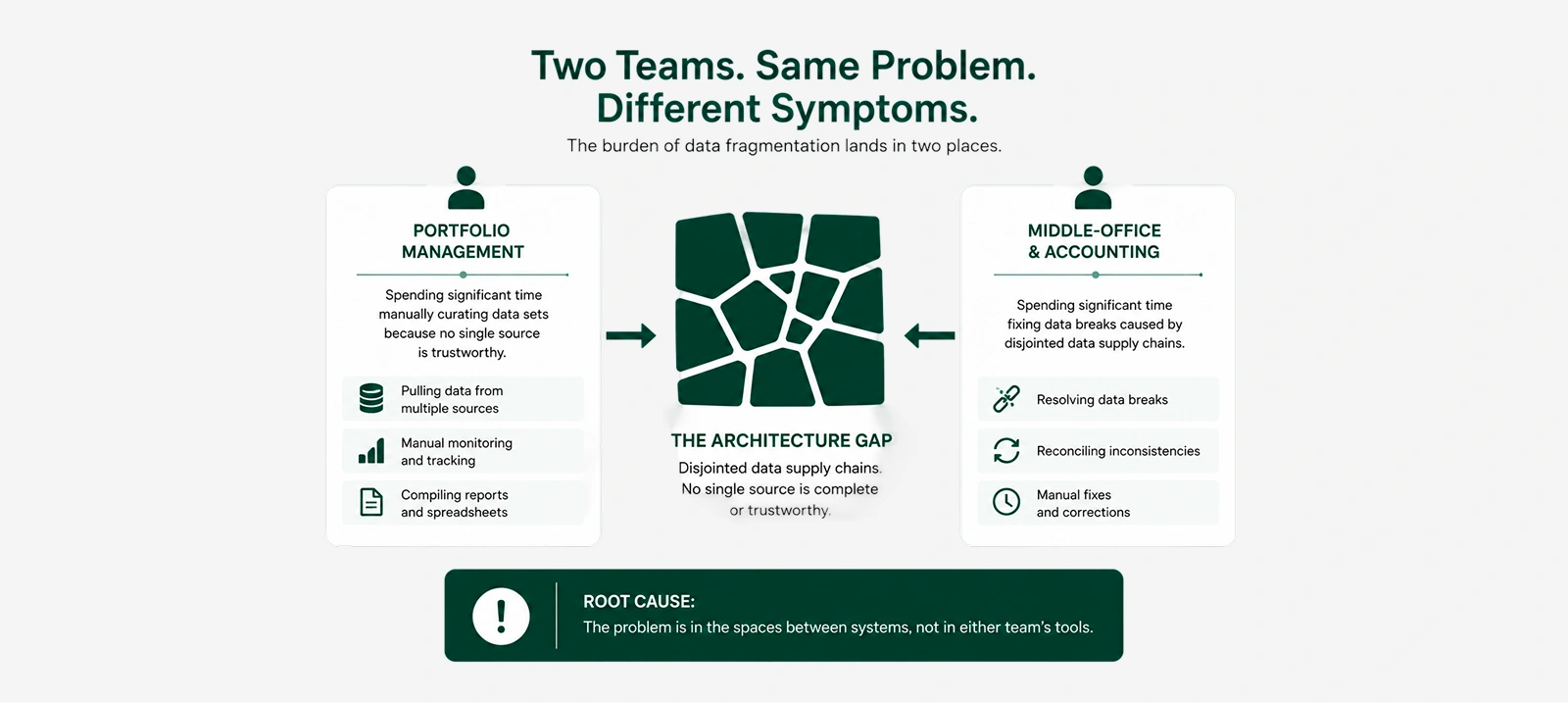 Two Teams. Same Problem. Different Symptoms.

The burden of data fragmentation lands in two places.

PORTFOLIO MANAGEMENT

Spending significant time manually curating data sets because no single source is trustworthy.

Pulling data from multiple sources

Manual monitoring and tracking

Compiling reports and spreadsheets

THE ARCHITECTURE GAP

Disjointed data supply chains. No single source is complete or trustworthy.

MIDDLE-OFFICE & ACCOUNTING

Spending significant time fixing data breaks caused by disjointed data supply chains.

Resolving data breaks

Reconciling inconsistencies

Manual fixes and corrections

ROOT CAUSE:

The problem is in the spaces between systems, not in either team's tools.